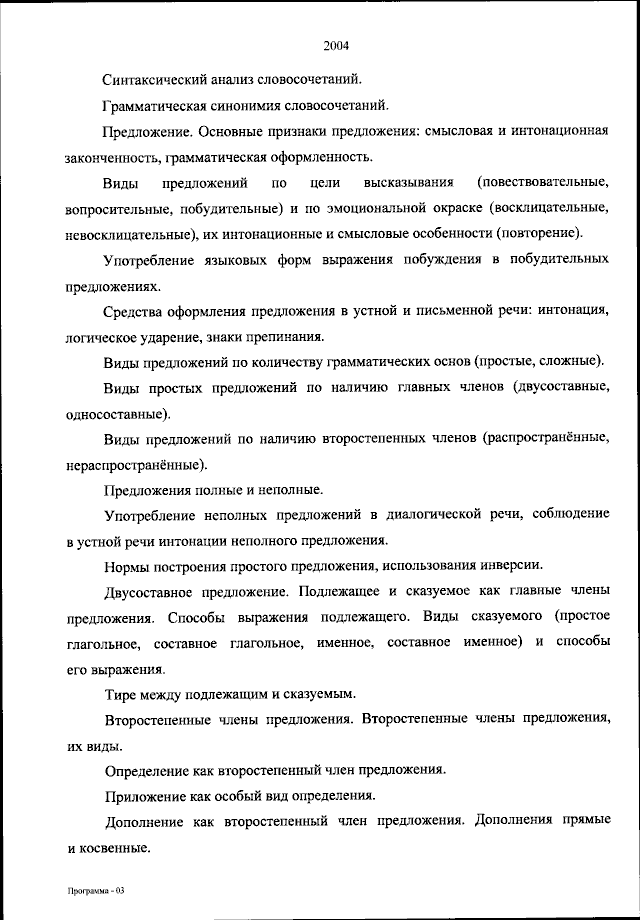 2004

Синтаксический анализ словосочетаний.

Грамматическая синонимия словосочетаний.

Предложение. Основные признаки предложения: смысловая и интонационная законченность, грамматическая оформленность.

Виды предложений по цели высказывания (повествовательные, вопросительные, побудительные) и по эмоциональной окраске (восклицательные, невосклицательные), их интонационные и смысловые особенности (повторение).

Употребление языковых форм выражения побуждения в побудительных предложениях.

Средства оформления предложения в устной и письменной речи: интонация, логическое ударение, знаки препинания.

Виды предложений по количеству грамматических основ (простые, сложные).

Виды простых предложений по наличию главных членов (двусоставные, односоставные).

Виды предложений по наличию второстепенных членов (распространённые, нераспространённые).

Предложения полные и неполные.

Употребление неполных предложений в диалогической речи, соблюдение в устной речи интонации неполного предложения.

Нормы построения простого предложения, использования инверсии.

Двусоставное предложение. Подлежащее и сказуемое как главные члены предложения. Способы выражения подлежащего. Виды сказуемого (простое глагольное, составное глагольное, именное, составное именное) и способы его выражения.

Тире между подлежащим и сказуемым.

Второстепенные члены предложения. Второстепенные члены предложения, их виды.

Определение как второстепенный член предложения.

Приложение как особый вид определения.

Дополнение как второстепенный член предложения. Дополнения прямые и косвенные.

Программа - 03